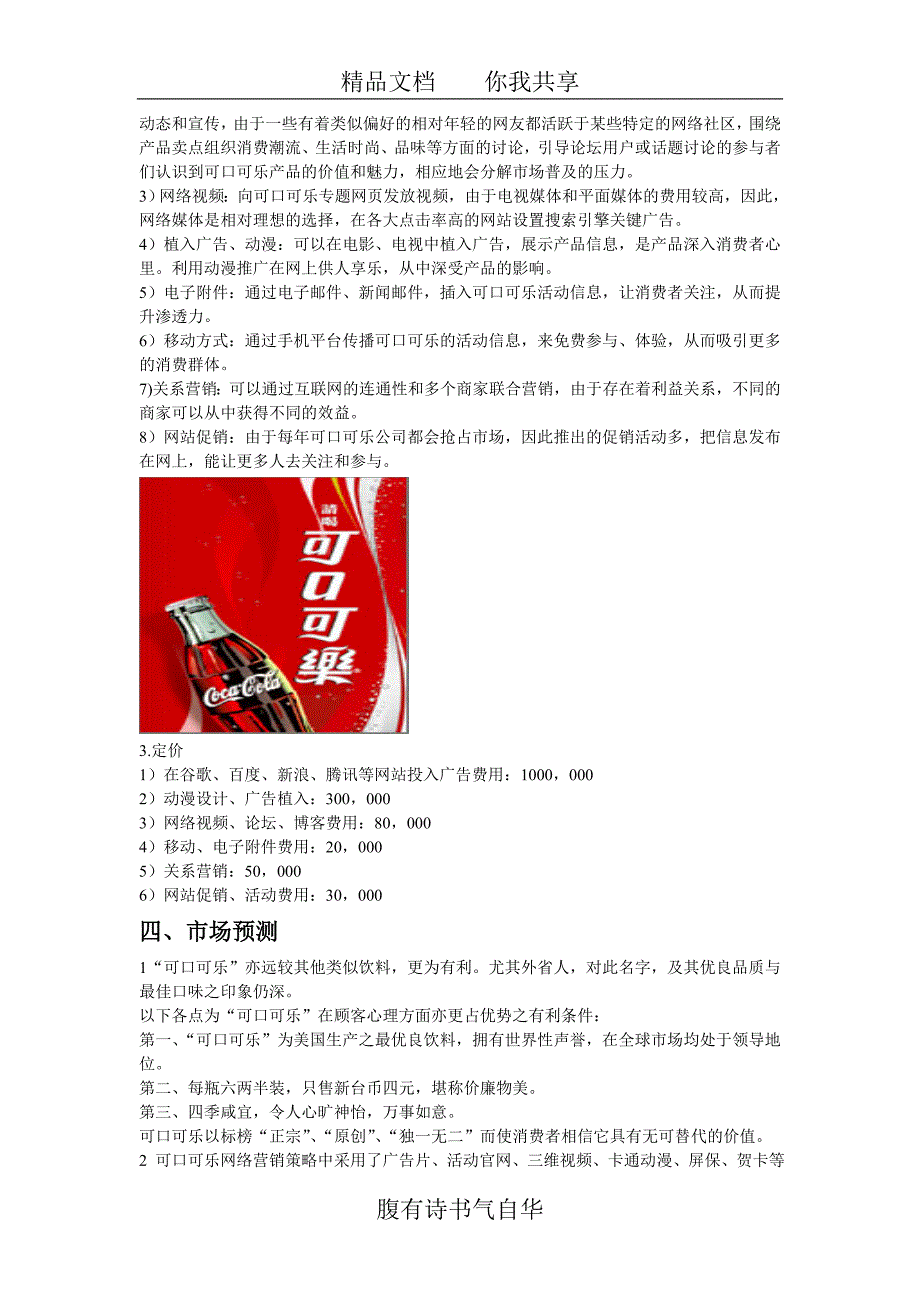 精品文档　　你我共享

动态和宣传，由于一些有着类似偏好的相对年轻的网友都活跃于某些特定的网络社区，围绕产品卖点组织消费潮流、生活时尚、品味等方面的讨论，引导论坛用户或话题讨论的参与者们认识到可口可乐产品的价值和魅力，相应地会分解市场普及的压力。
3）网络视频：向可口可乐专题网页发放视频，由于电视媒体和平面媒体的费用较高，因此，网络媒体是相对理想的选择，在各大点击率高的网站设置搜索引擎关键广告。
4）植入广告、动漫：可以在电影、电视中植入广告，展示产品信息，是产品深入消费者心里。利用动漫推广在网上供人享乐，从中深受产品的影响。
5）电子附件：通过电子邮件、新闻邮件，插入可口可乐活动信息，让消费者关注，从而提升渗透力。
6）移动方式：通过手机平台传播可口可乐的活动信息，来免费参与、体验，从而吸引更多的消费群体。
7)关系营销：可以通过互联网的连通性和多个商家联合营销，由于存在着利益关系，不同的商家可以从中获得不同的效益。
8）网站促销：由于每年可口可乐公司都会抢占市场，因此推出的促销活动多，把信息发布在网上，能让更多人去关注和参与。

請喝
可口可樂
Coca-Cola

3.定价
1）在谷歌、百度、新浪、腾讯等网站投入广告费用：1000，000
2）动漫设计、广告植入：300，000
3）网络视频、论坛、博客费用：80，000
4）移动、电子附件费用：20，000
5）关系营销：50，000
6）网站促销、活动费用：30，000

四、市场预测

1“可口可乐”亦远较其他类似饮料，更为有利。尤其外省人，对此名字，及其优良品质与最佳口味之印象仍深。
以下各点为“可口可乐”在顾客心理方面亦更占优势之有利条件：
第一、“可口可乐”为美国生产之最优良饮料，拥有世界性声誉，在全球市场均处于领导地位。
第二、每瓶六两半装，只售新台币四元，堪称价廉物美。
第三、四季咸宜，令人心旷神怡，万事如意。
可口可乐以标榜“正宗”、“原创”、“独一无二”而使消费者相信它具有无可替代的价值。
2 可口可乐网络营销策略中采用了广告片、活动官网、三维视频、卡通动漫、屏保、贺卡等

腹有诗书气自华